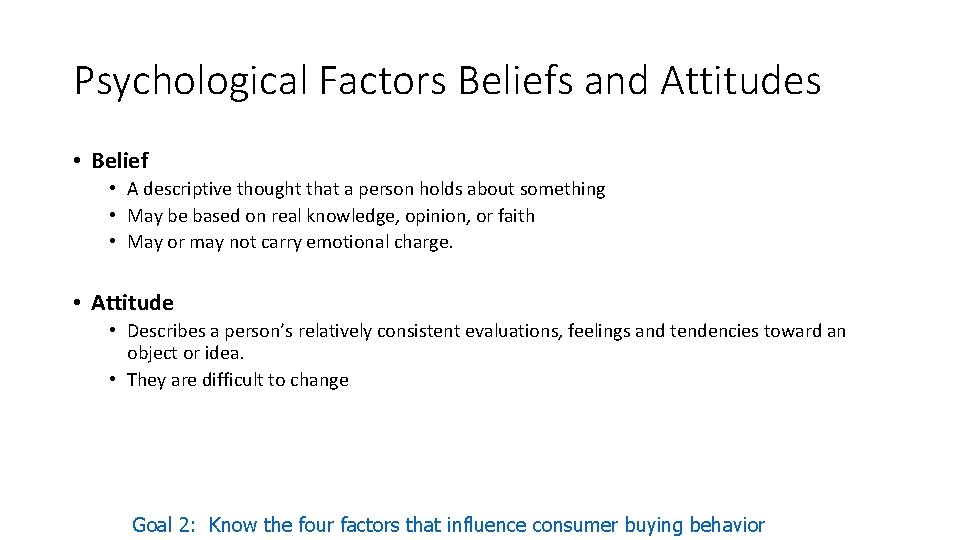 Psychological Factors Beliefs and Attitudes

• Belief
  • A descriptive thought that a person holds about something
  • May be based on real knowledge, opinion, or faith
  • May or may not carry emotional charge.

• Attitude
  • Describes a person's relatively consistent evaluations, feelings and tendencies toward an object or idea.
  • They are difficult to change

Goal 2: Know the four factors that influence consumer buying behavior